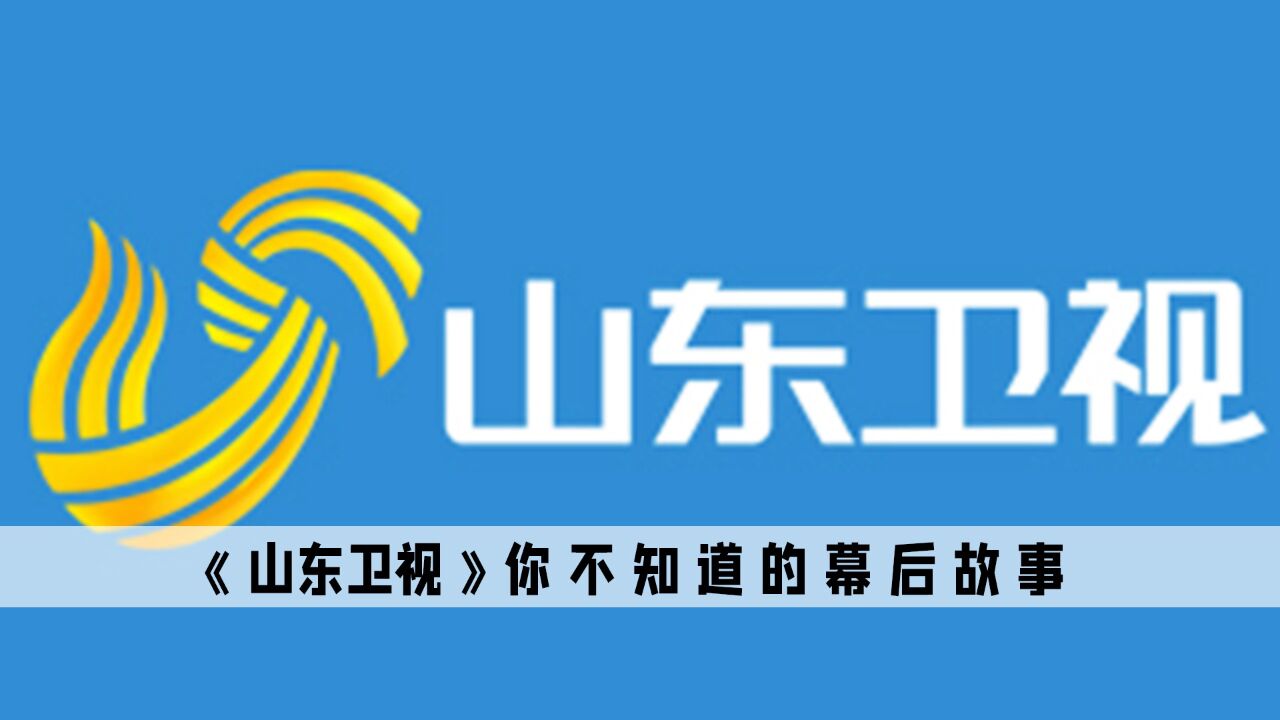 山东卫视

《山东卫视》你不知道的幕后故事